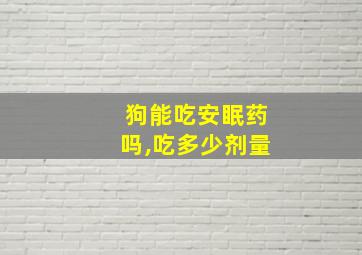 狗能吃安眠药吗,吃多少剂量